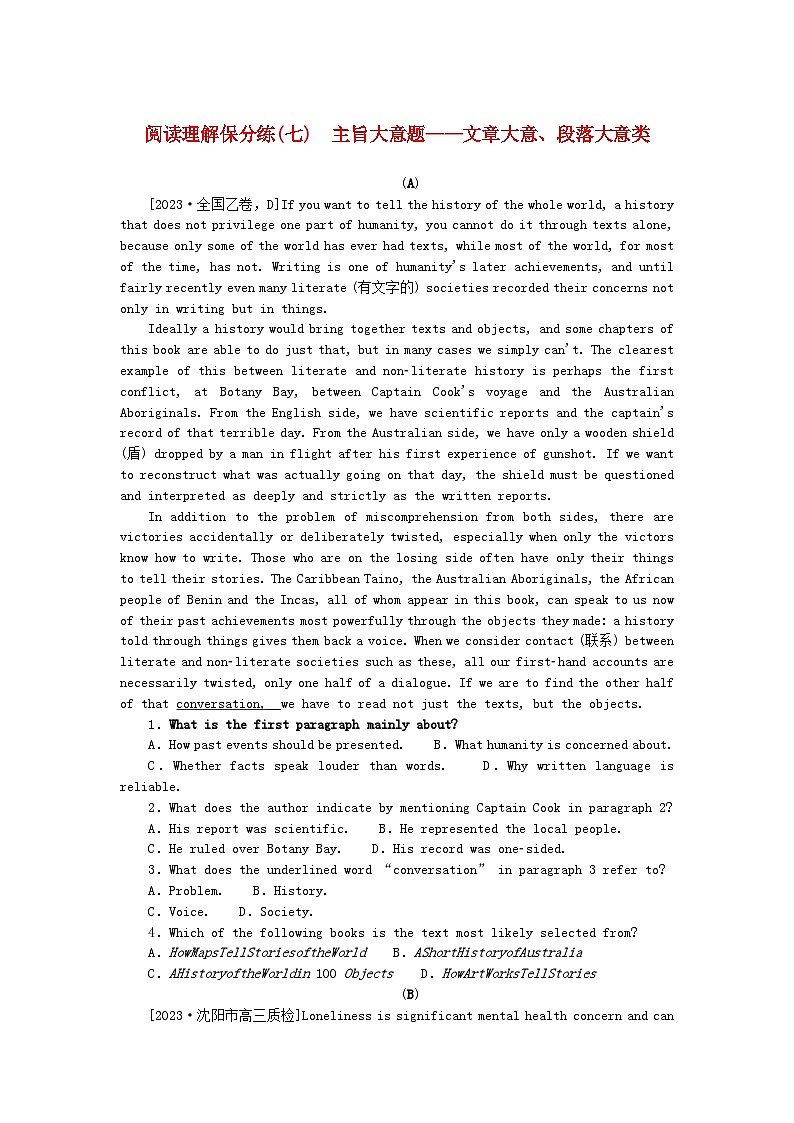 阅读理解保分练(七)　主旨大意题——文章大意、段落大意类

(A)

[2023·全国乙卷，D]If you want to tell the history of the whole world, a history that does not privilege one part of humanity, you cannot do it through texts alone, because only some of the world has ever had texts, while most of the world, for most of the time, has not. Writing is one of humanity's later achievements, and until fairly recently even many literate (有文字的) societies recorded their concerns not only in writing but in things.

Ideally a history would bring together texts and objects, and some chapters of this book are able to do just that, but in many cases we simply can't. The clearest example of this between literate and non-literate history is perhaps the first conflict, at Botany Bay, between Captain Cook's voyage and the Australian Aboriginals. From the English side, we have scientific reports and the captain's record of that terrible day. From the Australian side, we have only a wooden shield (盾) dropped by a man in flight after his first experience of gunshot. If we want to reconstruct what was actually going on that day, the shield must be questioned and interpreted as deeply and strictly as the written reports.

In addition to the problem of miscomprehension from both sides, there are victories accidentally or deliberately twisted, especially when only the victors know how to write. Those who are on the losing side often have only their things to tell their stories. The Caribbean Taino, the Australian Aboriginals, the African people of Benin and the Incas, all of whom appear in this book, can speak to us now of their past achievements most powerfully through the objects they made: a history told through things gives them back a voice. When we consider contact (联系) between literate and non-literate societies such as these, all our first-hand accounts are necessarily twisted, only one half of a dialogue. If we are to find the other half of that conversation, we have to read not just the texts, but the objects.

1. What is the first paragraph mainly about?
A. How past events should be presented.　B. What humanity is concerned about.
C. Whether facts speak louder than words.　D. Why written language is reliable.
2. What does the author indicate by mentioning Captain Cook in paragraph 2?
A. His report was scientific.　B. He represented the local people.
C. He ruled over Botany Bay.　D. His record was one-sided.
3. What does the underlined word "conversation" in paragraph 3 refer to?
A. Problem.　B. History.
C. Voice.　D. Society.
4. Which of the following books is the text most likely selected from?
A. HowMapsTellStoriesoftheWorld　B. AShortHistoryofAustralia
C. AHistoryoftheWorldin 100 Objects　D. HowArtWorksTellStories

(B)

[2023·沈阳市高三质检]Loneliness is significant mental health concern and can